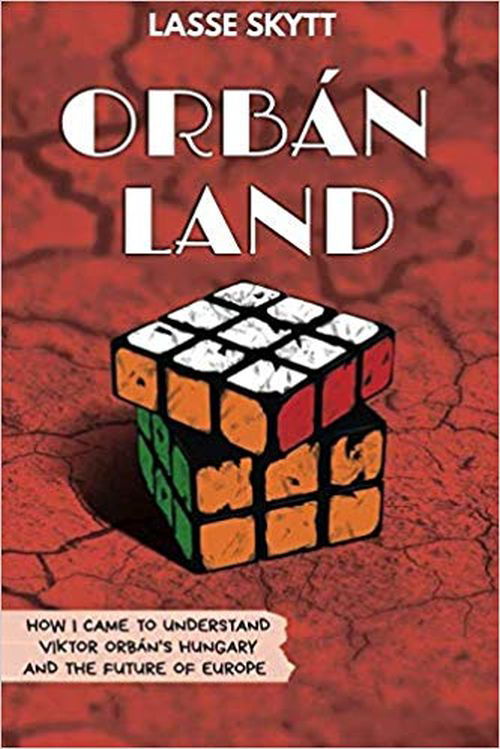 LASSE SKYTT

ORBÁN LAND

HOW I CAME TO UNDERSTAND VIKTOR ORBÁN'S HUNGARY AND THE FUTURE OF EUROPE